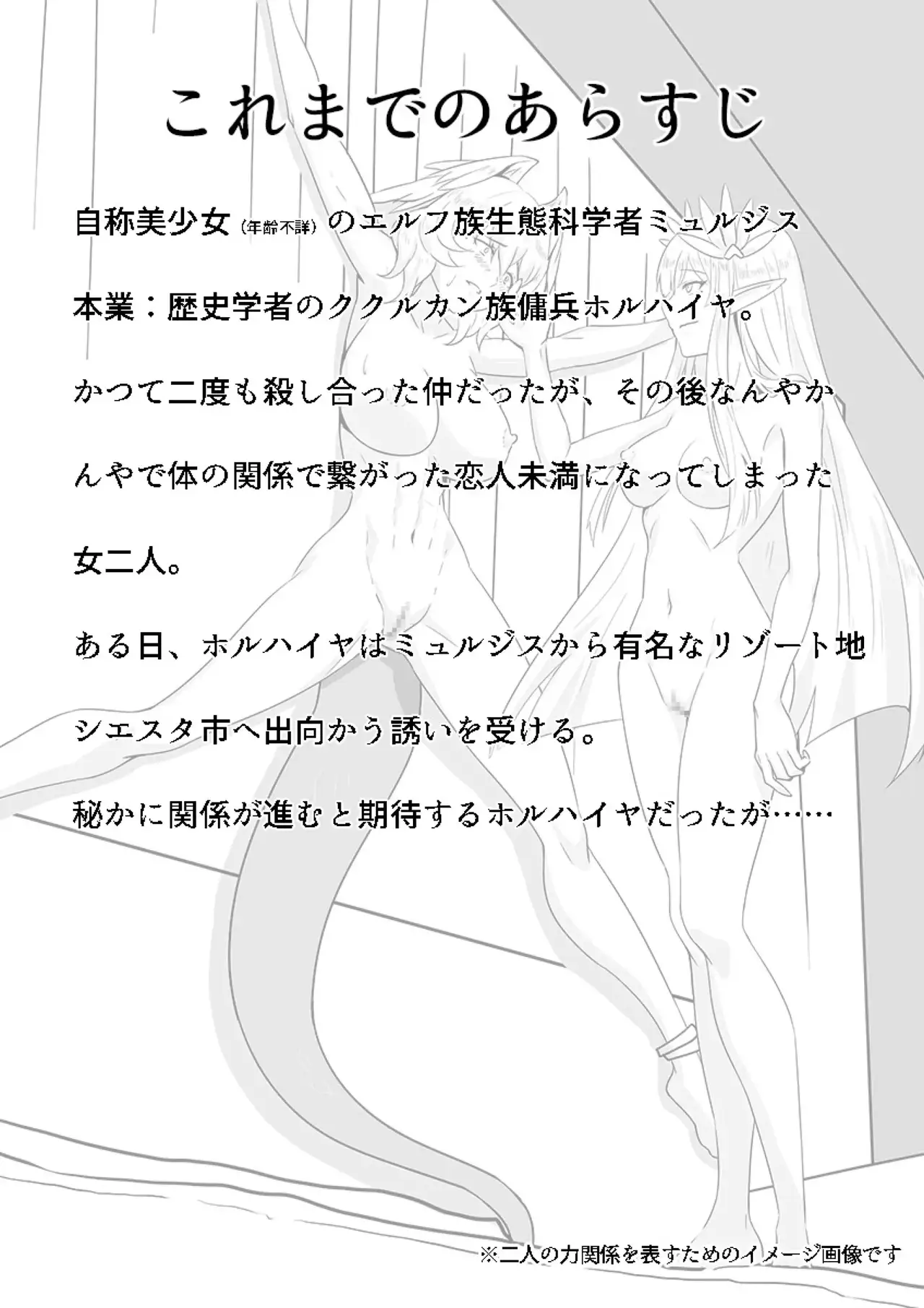 これまでのあらすじ

自称美少女（年齢不詳）のエルフ族生態科学者ミュルジス

本業：歴史学者のククルカン族傭兵ホルハイヤ。

かつて二度も殺し合った仲だったが、その後なんやかんやで体の関係で繋がった恋人未満になってしまった女二人。

ある日、ホルハイヤはミュルジスから有名なリゾート地シエスタ市へ出向かう誘いを受ける。

秘かに関係が進むと期待するホルハイヤだったが……

※二人の力関係を表すためのイメージ画像です